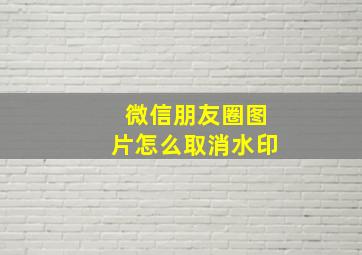 微信朋友圈图片怎么取消水印